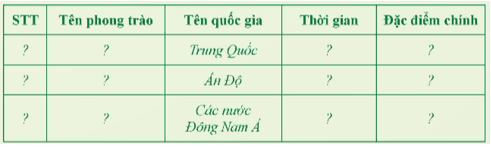 | STT | Tên phong trào | Tên quốc gia | Thời gian | Đặc điểm chính |
|---|---|---|---|---|
| ? | ? | Trung Quốc | ? | ? |
| ? | ? | Ấn Độ | ? | ? |
| ? | ? | Các nước Đông Nam Á | ? | ? |